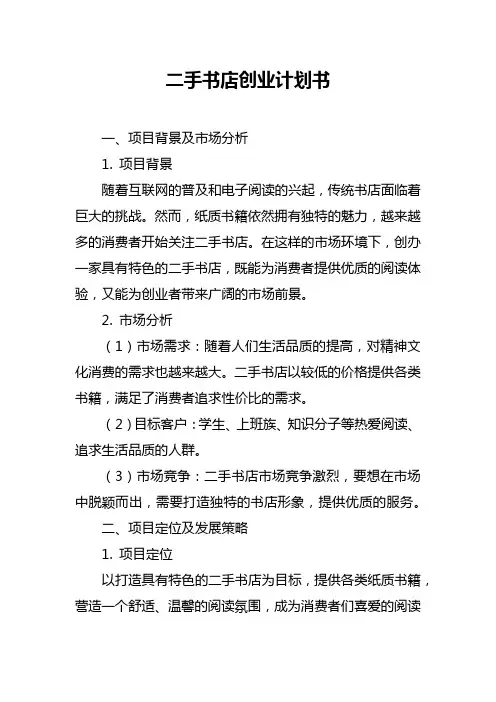 二手书店创业计划书

一、项目背景及市场分析

1. 项目背景

随着互联网的普及和电子阅读的兴起，传统书店面临着巨大的挑战。然而，纸质书籍依然拥有独特的魅力，越来越多的消费者开始关注二手书店。在这样的市场环境下，创办一家具有特色的二手书店，既能为消费者提供优质的阅读体验，又能为创业者带来广阔的市场前景。

2. 市场分析

（1）市场需求：随着人们生活品质的提高，对精神文化消费的需求也越来越大。二手书店以较低的价格提供各类书籍，满足了消费者追求性价比的需求。

（2）目标客户：学生、上班族、知识分子等热爱阅读、追求生活品质的人群。

（3）市场竞争：二手书店市场竞争激烈，要想在市场中脱颖而出，需要打造独特的书店形象，提供优质的服务。

二、项目定位及发展策略

1. 项目定位

以打造具有特色的二手书店为目标，提供各类纸质书籍，营造一个舒适、温馨的阅读氛围，成为消费者们喜爱的阅读